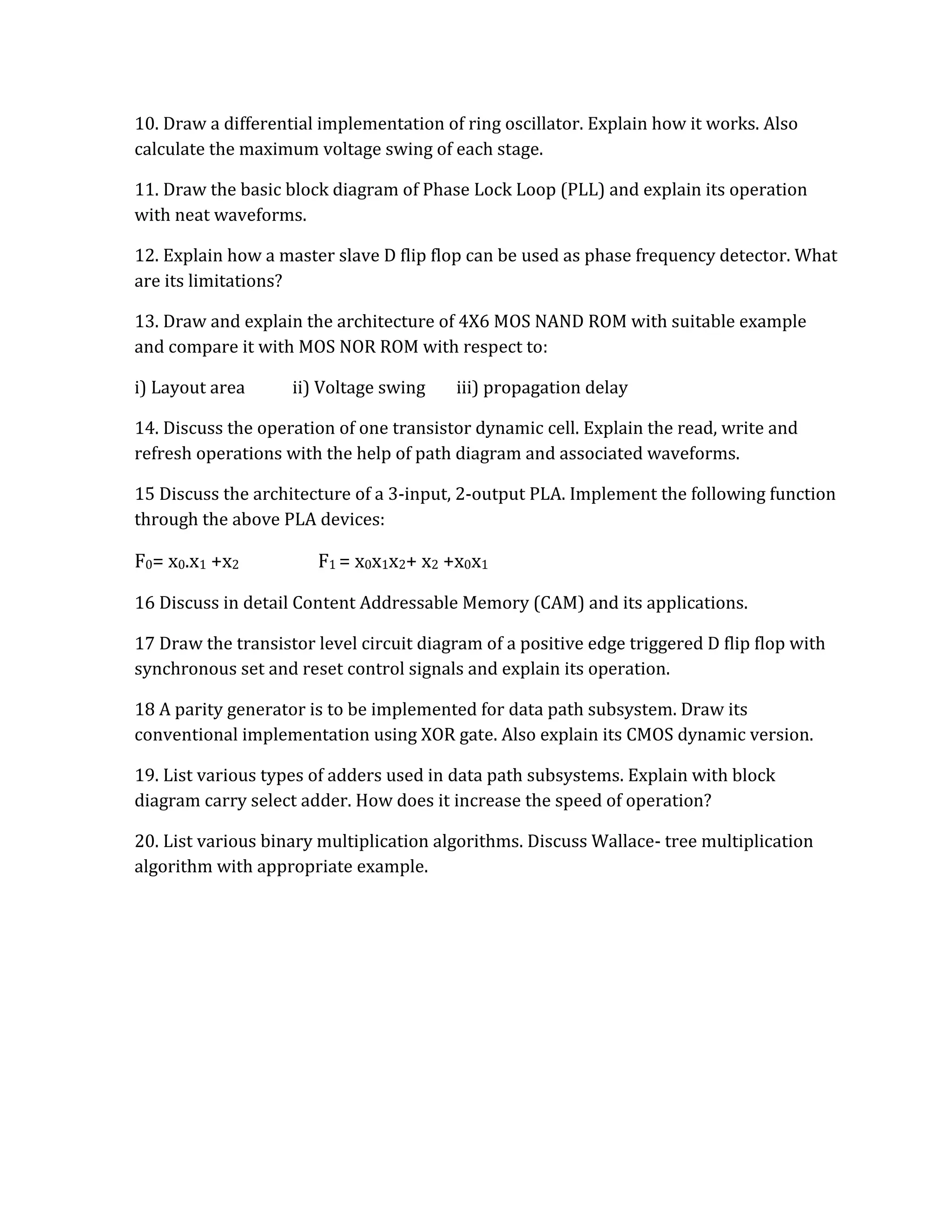 10. Draw a differential implementation of ring oscillator. Explain how it works. Also calculate the maximum voltage swing of each stage.

11. Draw the basic block diagram of Phase Lock Loop (PLL) and explain its operation with neat waveforms.

12. Explain how a master slave D flip flop can be used as phase frequency detector. What are its limitations?

13. Draw and explain the architecture of 4X6 MOS NAND ROM with suitable example and compare it with MOS NOR ROM with respect to:

i) Layout area ii) Voltage swing iii) propagation delay

14. Discuss the operation of one transistor dynamic cell. Explain the read, write and refresh operations with the help of path diagram and associated waveforms.

15 Discuss the architecture of a 3-input, 2-output PLA. Implement the following function through the above PLA devices:

$F_0= x_0.x_1 +x_2$ $F_1 = x_0x_1x_2+ x_2 +x_0x_1$

16 Discuss in detail Content Addressable Memory (CAM) and its applications.

17 Draw the transistor level circuit diagram of a positive edge triggered D flip flop with synchronous set and reset control signals and explain its operation.

18 A parity generator is to be implemented for data path subsystem. Draw its conventional implementation using XOR gate. Also explain its CMOS dynamic version.

19. List various types of adders used in data path subsystems. Explain with block diagram carry select adder. How does it increase the speed of operation?

20. List various binary multiplication algorithms. Discuss Wallace- tree multiplication algorithm with appropriate example.